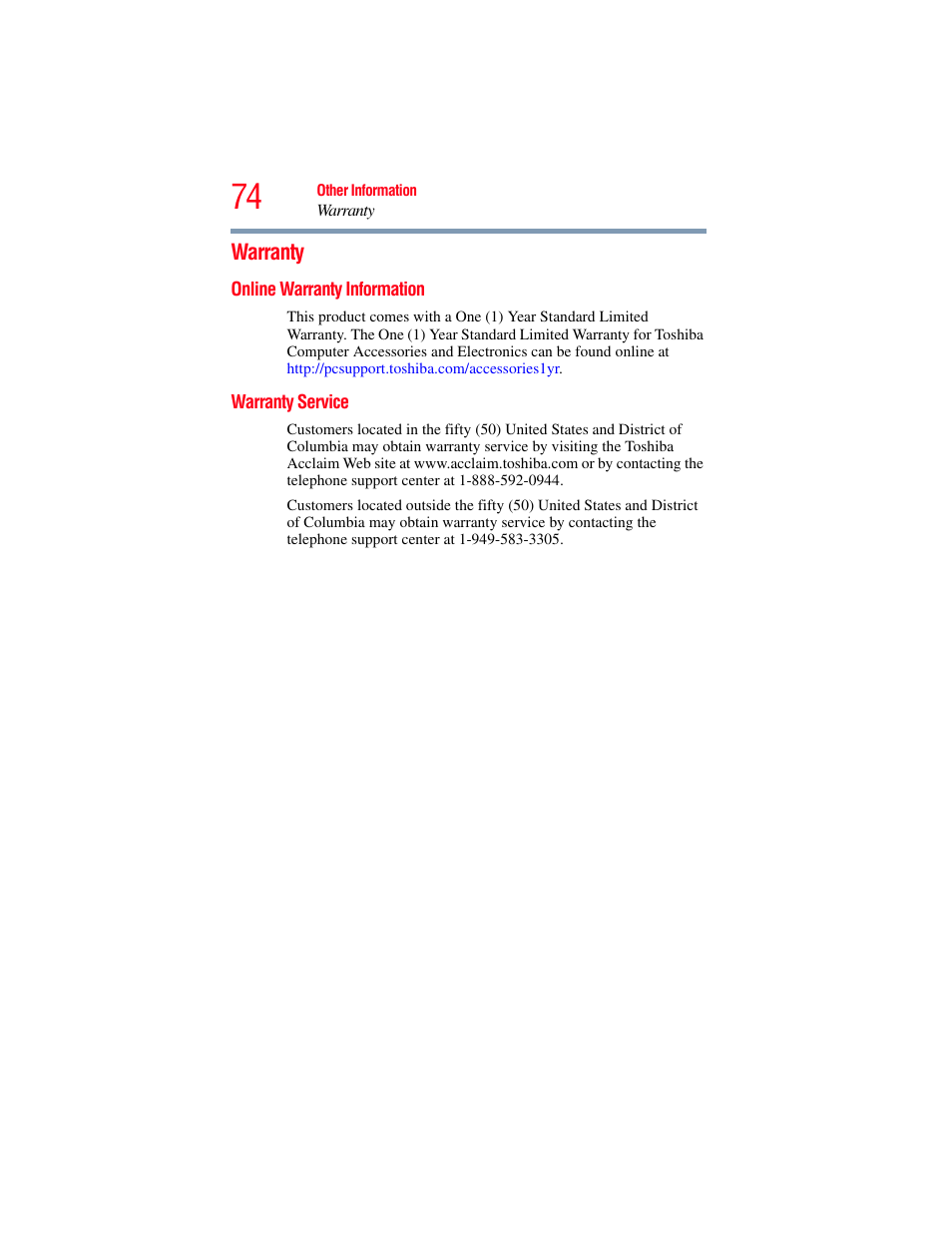 74

Other Information
Warranty

Warranty

Online Warranty Information

This product comes with a One (1) Year Standard Limited Warranty. The One (1) Year Standard Limited Warranty for Toshiba Computer Accessories and Electronics can be found online at http://pcsupport.toshiba.com/accessories1yr.

Warranty Service

Customers located in the fifty (50) United States and District of Columbia may obtain warranty service by visiting the Toshiba Acclaim Web site at www.acclaim.toshiba.com or by contacting the telephone support center at 1-888-592-0944.

Customers located outside the fifty (50) United States and District of Columbia may obtain warranty service by contacting the telephone support center at 1-949-583-3305.